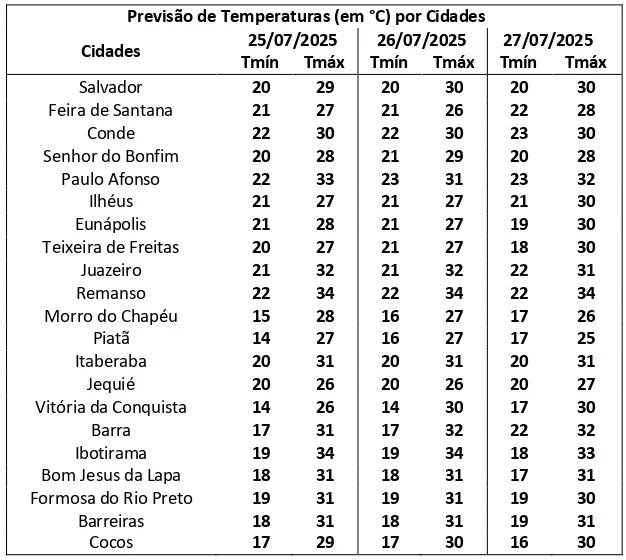 Previsão de Temperaturas (em °C) por Cidades

| Cidades | 25/07/2025 Tmín | 25/07/2025 Tmáx | 26/07/2025 Tmín | 26/07/2025 Tmáx | 27/07/2025 Tmín | 27/07/2025 Tmáx |
|---|---|---|---|---|---|---|
| Salvador | 20 | 29 | 20 | 30 | 20 | 30 |
| Feira de Santana | 21 | 27 | 21 | 26 | 22 | 28 |
| Conde | 22 | 30 | 22 | 30 | 23 | 30 |
| Senhor do Bonfim | 20 | 28 | 21 | 29 | 20 | 28 |
| Paulo Afonso | 22 | 33 | 23 | 31 | 23 | 32 |
| Ilhéus | 21 | 27 | 21 | 27 | 21 | 30 |
| Eunápolis | 21 | 28 | 21 | 27 | 19 | 30 |
| Teixeira de Freitas | 20 | 27 | 21 | 27 | 18 | 30 |
| Juazeiro | 21 | 32 | 21 | 32 | 22 | 31 |
| Remanso | 22 | 34 | 22 | 34 | 22 | 34 |
| Morro do Chapéu | 15 | 28 | 16 | 27 | 17 | 26 |
| Piatã | 14 | 27 | 16 | 27 | 17 | 25 |
| Itaberaba | 20 | 31 | 20 | 31 | 20 | 31 |
| Jequié | 20 | 26 | 20 | 26 | 20 | 27 |
| Vitória da Conquista | 14 | 26 | 14 | 30 | 17 | 30 |
| Barra | 17 | 31 | 17 | 32 | 22 | 32 |
| Ibotirama | 19 | 34 | 19 | 34 | 18 | 33 |
| Bom Jesus da Lapa | 18 | 31 | 18 | 31 | 17 | 31 |
| Formosa do Rio Preto | 19 | 31 | 19 | 31 | 19 | 30 |
| Barreiras | 18 | 31 | 18 | 31 | 19 | 31 |
| Cocos | 17 | 29 | 17 | 30 | 16 | 30 |